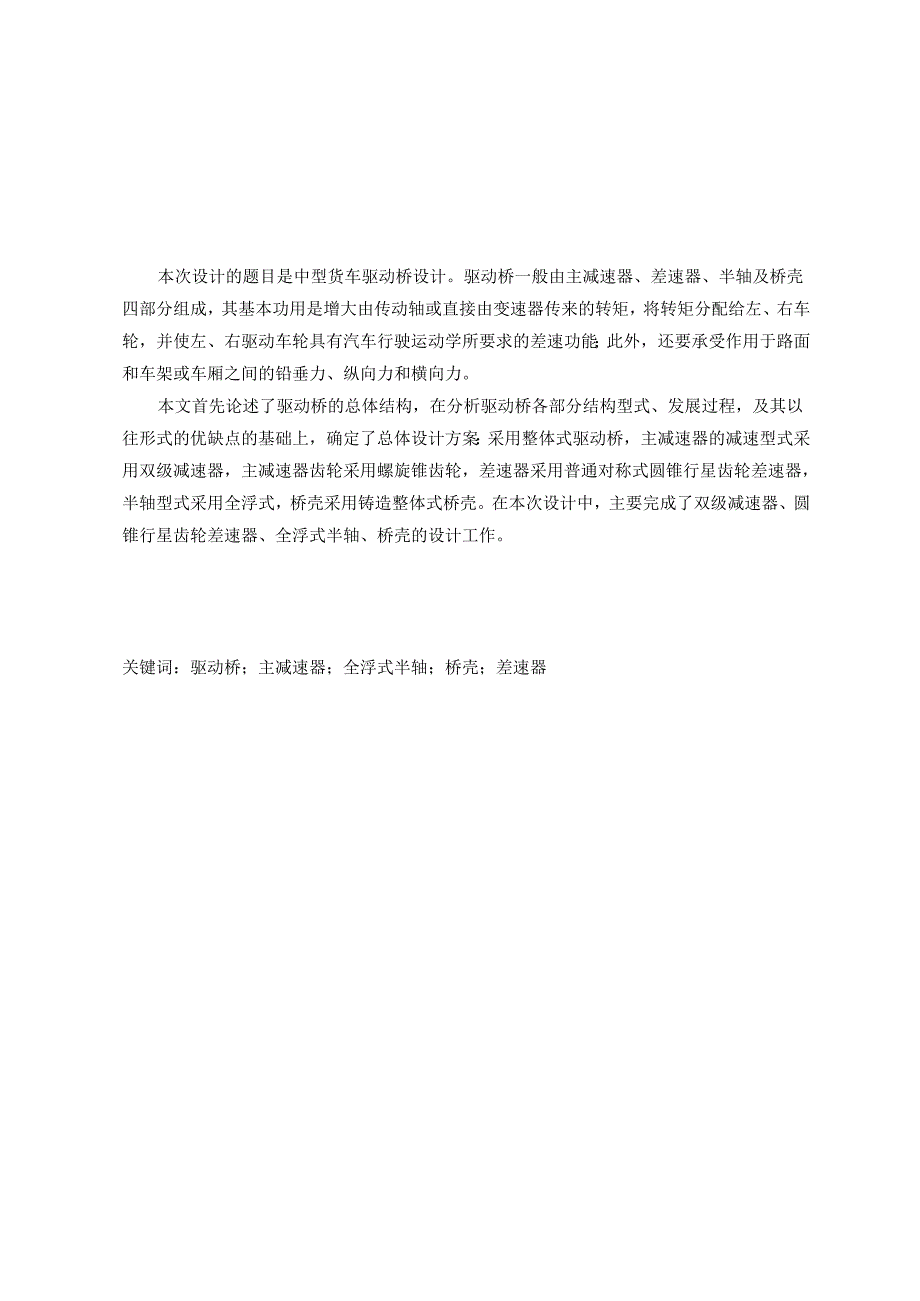 本次设计的题目是中型货车驱动桥设计。驱动桥一般由主减速器、差速器、半轴及桥壳四部分组成，其基本功用是增大由传动轴或直接由变速器传来的转矩，将转矩分配给左、右车轮，并使左、右驱动车轮具有汽车行驶运动学所要求的差速功能;此外，还要承受作用于路面和车架或车厢之间的铅垂力、纵向力和横向力。

本文首先论述了驱动桥的总体结构，在分析驱动桥各部分结构型式、发展过程，及其以往形式的优缺点的基础上，确定了总体设计方案:采用整体式驱动桥，主减速器的减速型式采用双级减速器，主减速器齿轮采用螺旋锥齿轮，差速器采用普通对称式圆锥行星齿轮差速器，半轴型式采用全浮式，桥壳采用铸造整体式桥壳。在本次设计中，主要完成了双级减速器、圆锥行星齿轮差速器、全浮式半轴、桥壳的设计工作。

关键词：驱动桥；主减速器；全浮式半轴；桥壳；差速器